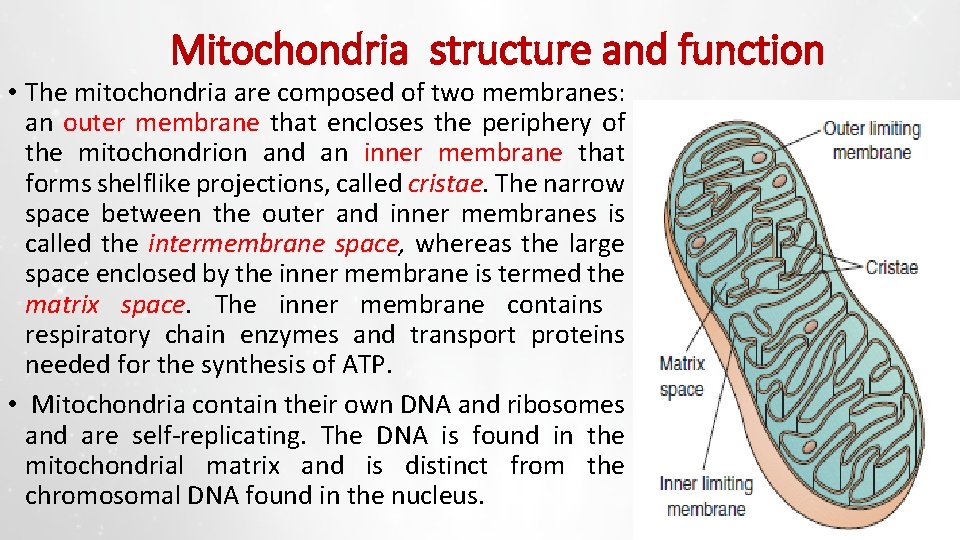 Mitochondria structure and function

• The mitochondria are composed of two membranes: an outer membrane that encloses the periphery of the mitochondrion and an inner membrane that forms shelflike projections, called cristae. The narrow space between the outer and inner membranes is called the intermembrane space, whereas the large space enclosed by the inner membrane is termed the matrix space. The inner membrane contains respiratory chain enzymes and transport proteins needed for the synthesis of ATP.

• Mitochondria contain their own DNA and ribosomes and are self-replicating. The DNA is found in the mitochondrial matrix and is distinct from the chromosomal DNA found in the nucleus.

Outer limiting membrane

Cristae

Matrix space

Inner limiting membrane